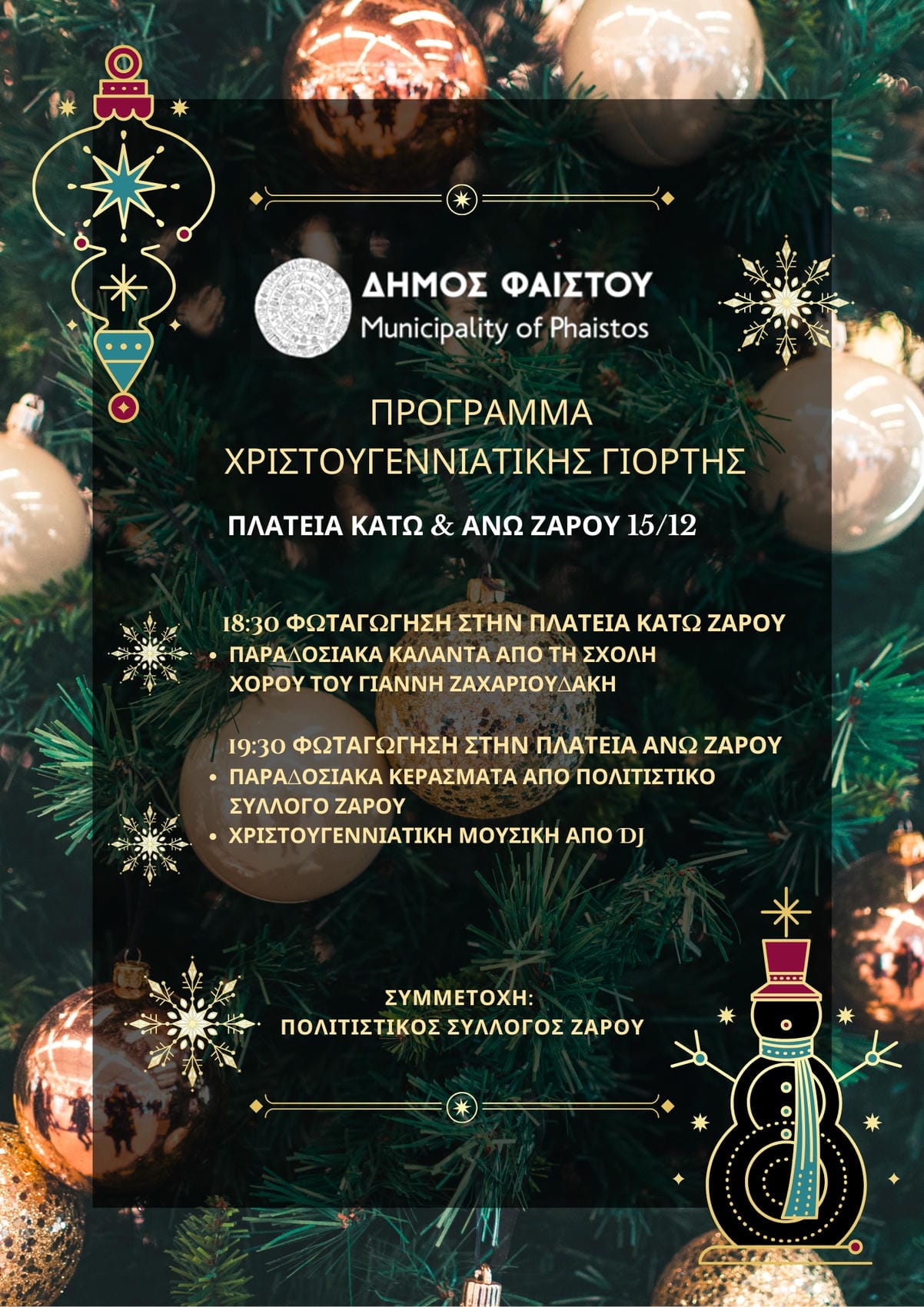 ΔΗΜΟΣ ΦΑΙΣΤΟΥ
Municipality of Phaistos

ΠΡΟΓΡΑΜΜΑ
ΧΡΙΣΤΟΥΓΕΝΝΙΑΤΙΚΗΣ ΓΙΟΡΤΗΣ

ΠΛΑΤΕΙΑ ΚΑΤΩ & ΑΝΩ ΖΑΡΟΥ 15/12

18:30 ΦΩΤΑΓΩΓΗΣΗ ΣΤΗΝ ΠΛΑΤΕΙΑ ΚΑΤΩ ΖΑΡΟΥ
• ΠΑΡΑΔΟΣΙΑΚΑ ΚΑΛΑΝΤΑ ΑΠΟ ΤΗ ΣΧΟΛΗ ΧΟΡΟΥ ΤΟΥ ΓΙΑΝΝΗ ΖΑΧΑΡΙΟΥΔΑΚΗ

19:30 ΦΩΤΑΓΩΓΗΣΗ ΣΤΗΝ ΠΛΑΤΕΙΑ ΑΝΩ ΖΑΡΟΥ
• ΠΑΡΑΔΟΣΙΑΚΑ ΚΕΡΑΣΜΑΤΑ ΑΠΟ ΠΟΛΙΤΙΣΤΙΚΟ ΣΥΛΛΟΓΟ ΖΑΡΟΥ
• ΧΡΙΣΤΟΥΓΕΝΝΙΑΤΙΚΗ ΜΟΥΣΙΚΗ ΑΠΟ DJ

ΣΥΜΜΕΤΟΧΗ:
ΠΟΛΙΤΙΣΤΙΚΟΣ ΣΥΛΛΟΓΟΣ ΖΑΡΟΥ